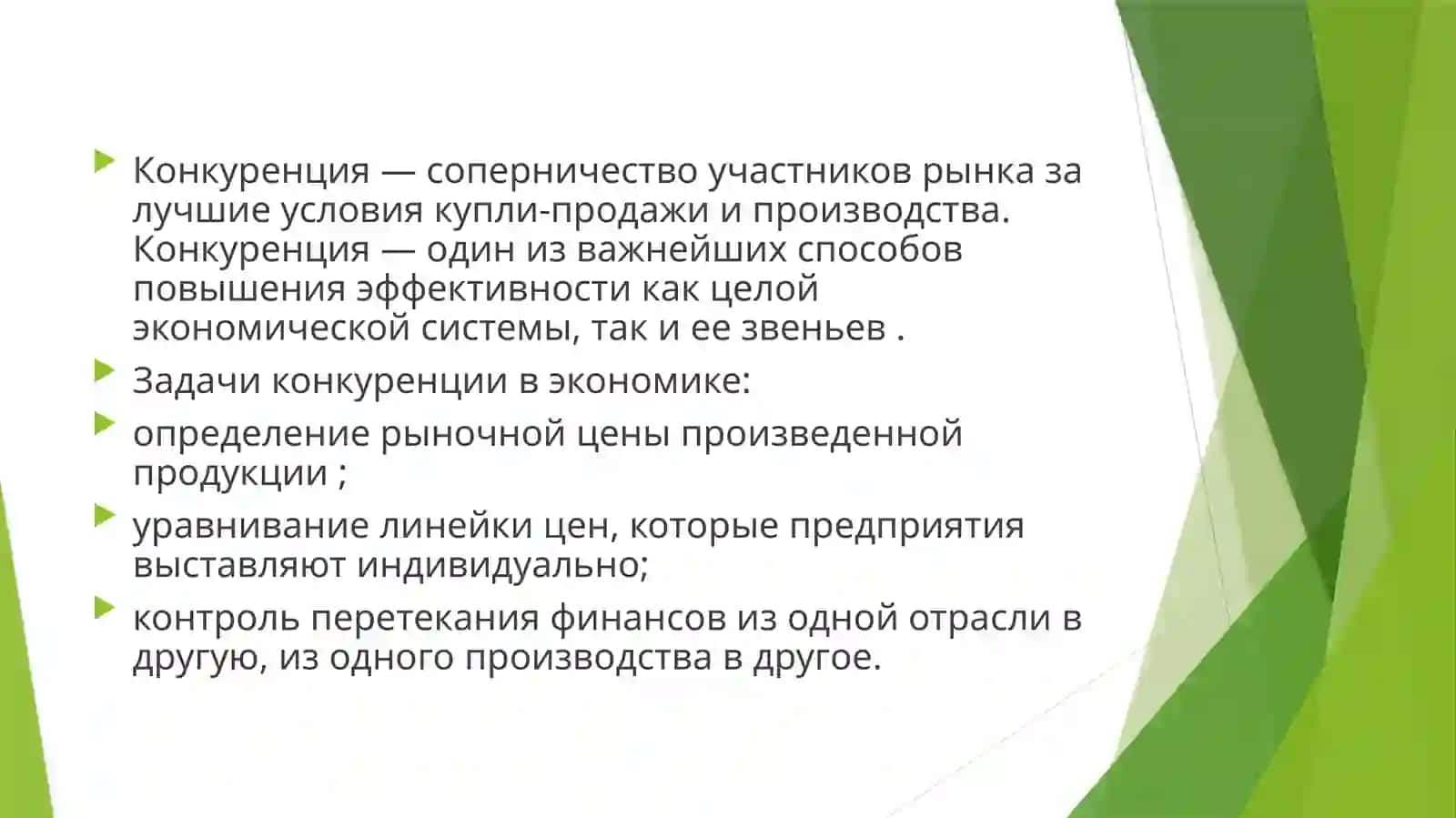 Конкуренция — соперничество участников рынка за лучшие условия купли-продажи и производства. Конкуренция — один из важнейших способов повышения эффективности как целой экономической системы, так и ее звеньев .

Задачи конкуренции в экономике:

определение рыночной цены произведенной продукции ;

уравнивание линейки цен, которые предприятия выставляют индивидуально;

контроль перетекания финансов из одной отрасли в другую, из одного производства в другое.